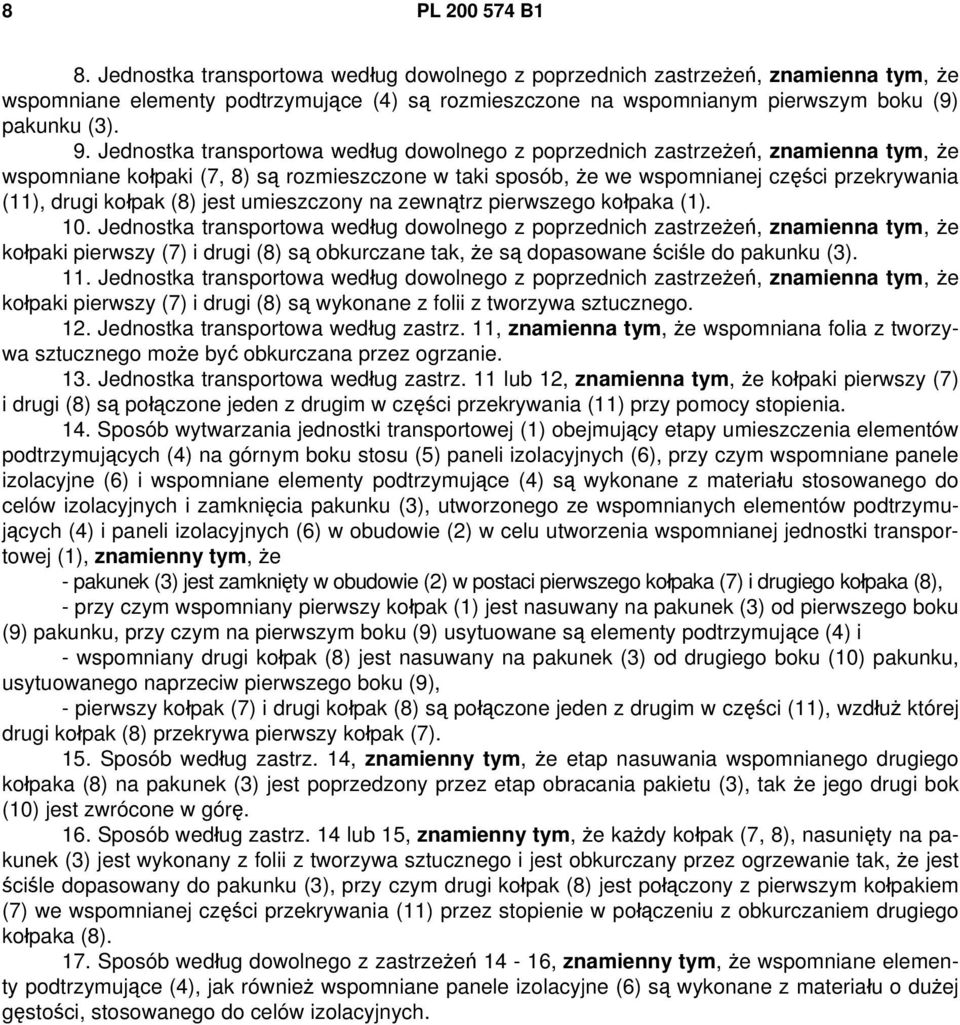 8 PL 200 574 B1

8. Jednostka transportowa według dowolnego z poprzednich zastrzeżeń, znamienna tym, że wspomniane elementy podtrzymujące (4) są rozmieszczone na wspomnianym pierwszym boku (9) pakunku (3).

9. Jednostka transportowa według dowolnego z poprzednich zastrzeżeń, znamienna tym, że wspomniane kołpaki (7, 8) są rozmieszczone w taki sposób, że we wspomnianej części przekrywania (11), drugi kołpak (8) jest umieszczony na zewnątrz pierwszego kołpaka (1).

10. Jednostka transportowa według dowolnego z poprzednich zastrzeżeń, znamienna tym, że kołpaki pierwszy (7) i drugi (8) są obkurczane tak, że są dopasowane ściśle do pakunku (3).

11. Jednostka transportowa według dowolnego z poprzednich zastrzeżeń, znamienna tym, że kołpaki pierwszy (7) i drugi (8) są wykonane z folii z tworzywa sztucznego.

12. Jednostka transportowa według zastrz. 11, znamienna tym, że wspomniana folia z tworzywa sztucznego może być obkurczana przez ogrzanie.

13. Jednostka transportowa według zastrz. 11 lub 12, znamienna tym, że kołpaki pierwszy (7) i drugi (8) są połączone jeden z drugim w części przekrywania (11) przy pomocy stopienia.

14. Sposób wytwarzania jednostki transportowej (1) obejmujący etapy umieszczenia elementów podtrzymujących (4) na górnym boku stosu (5) paneli izolacyjnych (6), przy czym wspomniane panele izolacyjne (6) i wspomniane elementy podtrzymujące (4) są wykonane z materiału stosowanego do celów izolacyjnych i zamknięcia pakunku (3), utworzonego ze wspomnianych elementów podtrzymujących (4) i paneli izolacyjnych (6) w obudowie (2) w celu utworzenia wspomnianej jednostki transportowej (1), znamienny tym, że

- pakunek (3) jest zamknięty w obudowie (2) w postaci pierwszego kołpaka (7) i drugiego kołpaka (8),

- przy czym wspomniany pierwszy kołpak (1) jest nasuwany na pakunek (3) od pierwszego boku (9) pakunku, przy czym na pierwszym boku (9) usytuowane są elementy podtrzymujące (4) i

- wspomniany drugi kołpak (8) jest nasuwany na pakunek (3) od drugiego boku (10) pakunku, usytuowanego naprzeciw pierwszego boku (9),

- pierwszy kołpak (7) i drugi kołpak (8) są połączone jeden z drugim w części (11), wzdłuż której drugi kołpak (8) przekrywa pierwszy kołpak (7).

15. Sposób według zastrz. 14, znamienny tym, że etap nasuwania wspomnianego drugiego kołpaka (8) na pakunek (3) jest poprzedzony przez etap obracania pakietu (3), tak że jego drugi bok (10) jest zwrócone w górę.

16. Sposób według zastrz. 14 lub 15, znamienny tym, że każdy kołpak (7, 8), nasunięty na pakunek (3) jest wykonany z folii z tworzywa sztucznego i jest obkurczany przez ogrzewanie tak, że jest ściśle dopasowany do pakunku (3), przy czym drugi kołpak (8) jest połączony z pierwszym kołpakiem (7) we wspomnianej części przekrywania (11) przez stopienie w połączeniu z obkurczaniem drugiego kołpaka (8).

17. Sposób według dowolnego z zastrzeżeń 14 - 16, znamienny tym, że wspomniane elementy podtrzymujące (4), jak również wspomniane panele izolacyjne (6) są wykonane z materiału o dużej gęstości, stosowanego do celów izolacyjnych.